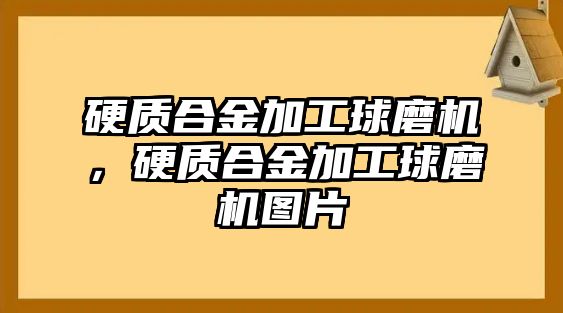 硬质合金加工球磨机，硬质合金加工球磨机图片